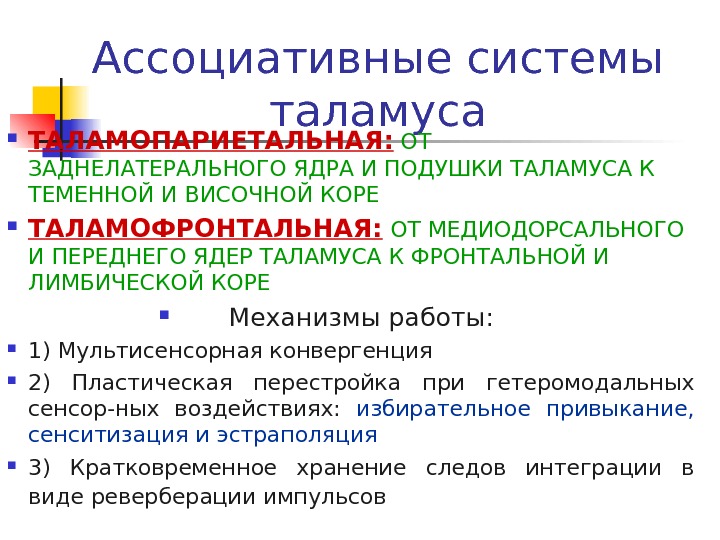 Ассоциативные системы таламуса

• ТАЛАМОПАРИЕТАЛЬНАЯ: ОТ ЗАДНЕЛАТЕРАЛЬНОГО ЯДРА И ПОДУШКИ ТАЛАМУСА К ТЕМЕННОЙ И ВИСОЧНОЙ КОРЕ

• ТАЛАМОФРОНТАЛЬНАЯ: ОТ МЕДИОДОРСАЛЬНОГО И ПЕРЕДНЕГО ЯДЕР ТАЛАМУСА К ФРОНТАЛЬНОЙ И ЛИМБИЧЕСКОЙ КОРЕ

• Механизмы работы:

• 1) Мультисенсорная конвергенция

• 2) Пластическая перестройка при гетеромодальных сенсор-ных воздействиях: избирательное привыкание, сенситизация и эстраполяция

• 3) Кратковременное хранение следов интеграции в виде реверберации импульсов